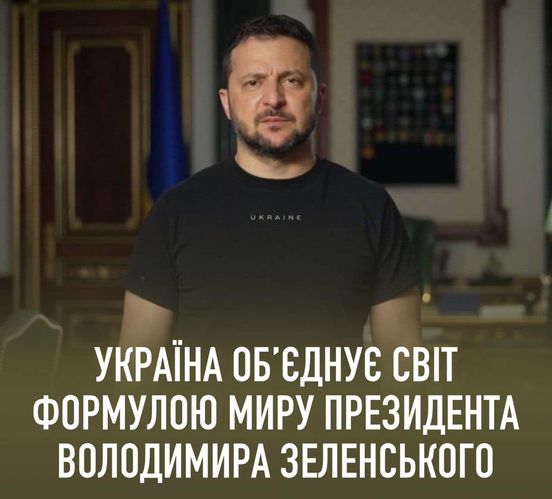 UKRAINE

УКРАЇНА ОБ'ЄДНУЄ СВІТ ФОРМУЛОЮ МИРУ ПРЕЗИДЕНТА ВОЛОДИМИРА ЗЕЛЕНСЬКОГО